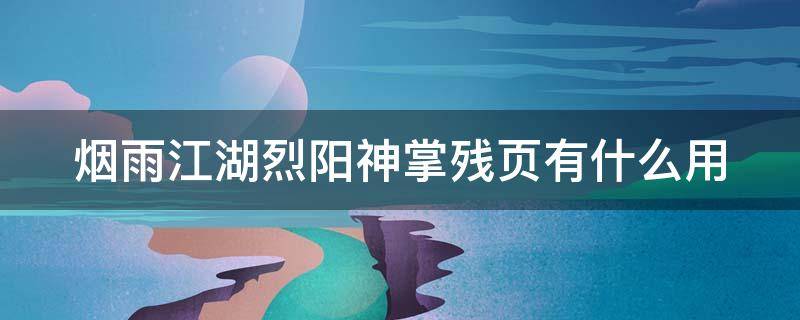 烟雨江湖烈阳神掌残页有什么用